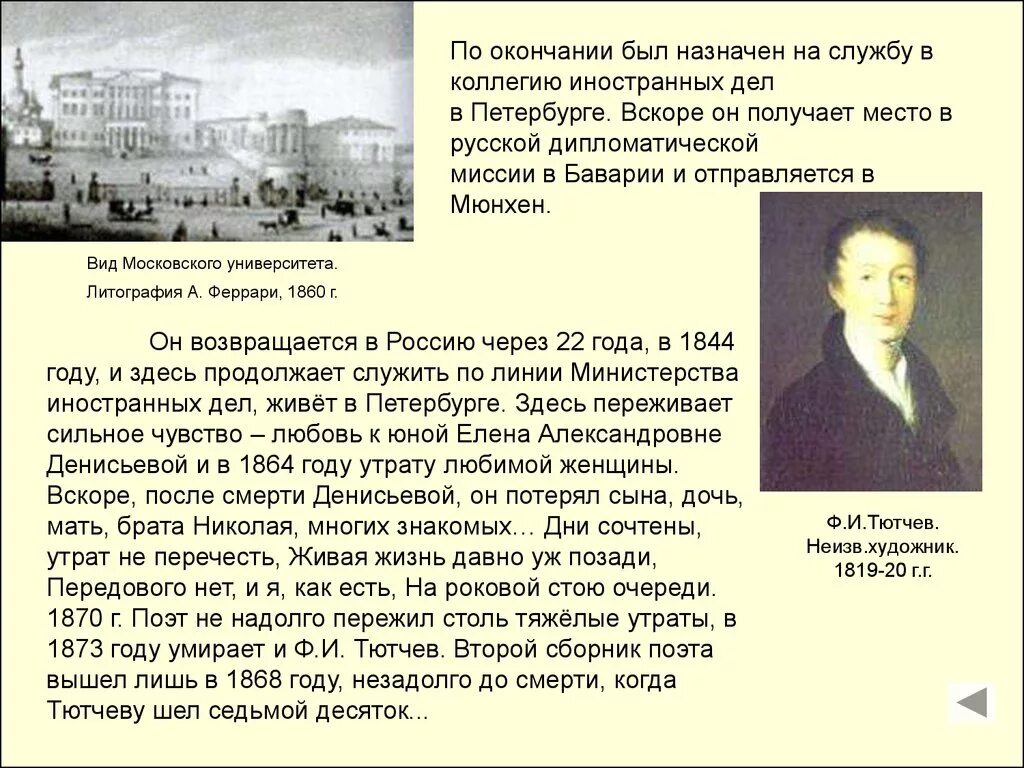 По окончании был назначен на службу в коллегию иностранных дел в Петербурге. Вскоре он получает место в русской дипломатической миссии в Баварии и отправляется в Мюнхен.

Вид Московского университета.
Литография А. Феррари, 1860 г.

Он возвращается в Россию через 22 года, в 1844 году, и здесь продолжает служить по линии Министерства иностранных дел, живёт в Петербурге. Здесь переживает сильное чувство – любовь к юной Елена Александровне Денисьевой и в 1864 году утрату любимой женщины. Вскоре, после смерти Денисьевой, он потерял сына, дочь, мать, брата Николая, многих знакомых… Дни сочтены, утрат не перечесть, Живая жизнь давно уж позади, Передового нет, и я, как есть, На роковой стою очереди. 1870 г. Поэт не надолго пережил столь тяжёлые утраты, в 1873 году умирает и Ф.И. Тютчев. Второй сборник поэта вышел лишь в 1868 году, незадолго до смерти, когда Тютчеву шел седьмой десяток...

Ф.И.Тютчев.
Неизв.художник.
1819-20 г.г.